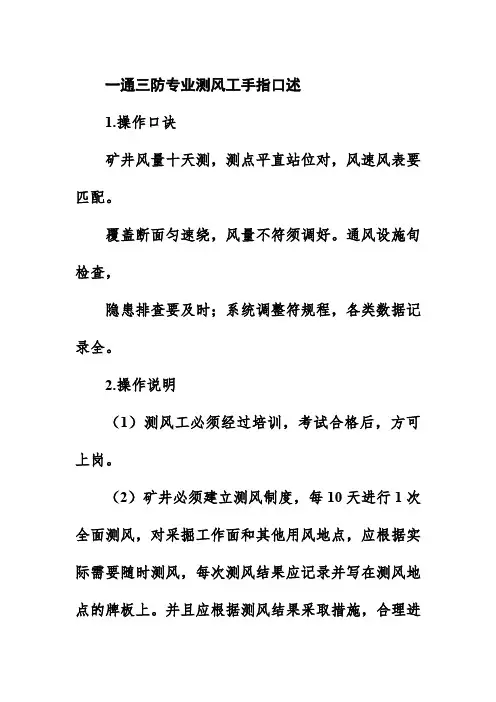 一通三防专业测风工手指口述

1.操作口诀

矿井风量十天测，测点平直站位对，风速风表要匹配。

覆盖断面匀速绕，风量不符须调好。通风设施旬检查，

隐患排查要及时；系统调整符规程，各类数据记录全。

2.操作说明

（1）测风工必须经过培训，考试合格后，方可上岗。

（2）矿井必须建立测风制度，每 10 天进行 1 次全面测风，对采掘工作面和其他用风地点，应根据实际需要随时测风，每次测风结果应记录并写在测风地点的牌板上。并且应根据测风结果采取措施，合理进